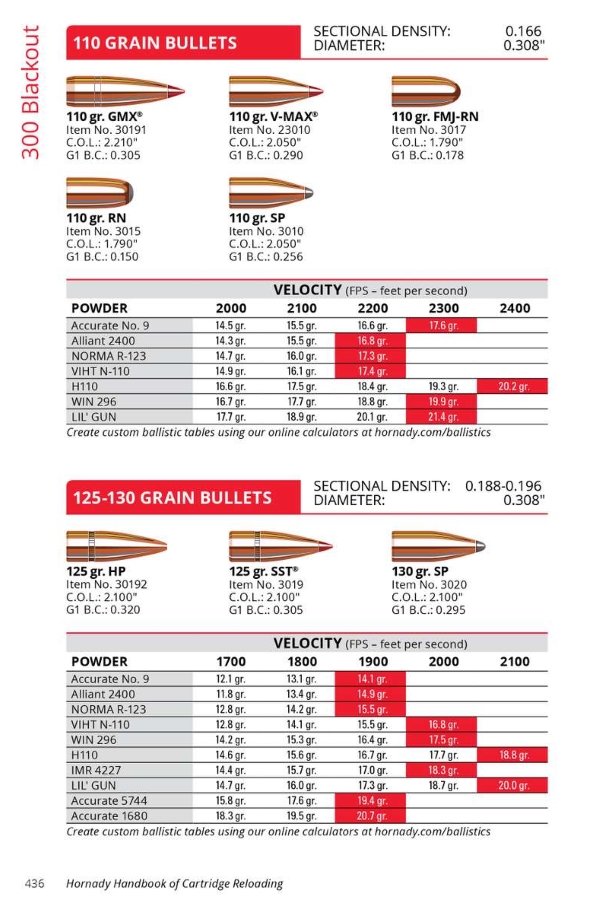 300 Blackout

110 GRAIN BULLETS

SECTIONAL DENSITY: 0.166
DIAMETER: 0.308"

110 gr. GMX®
Item No. 30191
C.O.L.: 2.210"
G1 B.C.: 0.305

110 gr. V-MAX®
Item No. 23010
C.O.L.: 2.050"
G1 B.C.: 0.290

110 gr. FMJ-RN
Item No. 3017
C.O.L.: 1.790"
G1 B.C.: 0.178

110 gr. RN
Item No. 3015
C.O.L.: 1.790"
G1 B.C.: 0.150

110 gr. SP
Item No. 3010
C.O.L.: 2.050"
G1 B.C.: 0.256

VELOCITY (FPS – feet per second)

| POWDER | 2000 | 2100 | 2200 | 2300 | 2400 |
|---|---|---|---|---|---|
| Accurate No. 9 | 14.5 gr. | 15.5 gr. | 16.6 gr. | 17.6 gr. | |
| Alliant 2400 | 14.3 gr. | 15.5 gr. | 16.8 gr. | | |
| NORMA R-123 | 14.7 gr. | 16.0 gr. | 17.3 gr. | | |
| VIHT N-110 | 14.9 gr. | 16.1 gr. | 17.4 gr. | | |
| H110 | 16.6 gr. | 17.5 gr. | 18.4 gr. | 19.3 gr. | 20.2 gr. |
| WIN 296 | 16.7 gr. | 17.7 gr. | 18.8 gr. | 19.9 gr. | |
| LIL' GUN | 17.7 gr. | 18.9 gr. | 20.1 gr. | 21.4 gr. | |

Create custom ballistic tables using our online calculators at hornady.com/ballistics

125-130 GRAIN BULLETS

SECTIONAL DENSITY: 0.188-0.196
DIAMETER: 0.308"

125 gr. HP
Item No. 30192
C.O.L.: 2.100"
G1 B.C.: 0.320

125 gr. SST®
Item No. 3019
C.O.L.: 2.100"
G1 B.C.: 0.305

130 gr. SP
Item No. 3020
C.O.L.: 2.100"
G1 B.C.: 0.295

VELOCITY (FPS – feet per second)

| POWDER | 1700 | 1800 | 1900 | 2000 | 2100 |
|---|---|---|---|---|---|
| Accurate No. 9 | 12.1 gr. | 13.1 gr. | 14.1 gr. | | |
| Alliant 2400 | 11.8 gr. | 13.4 gr. | 14.9 gr. | | |
| NORMA R-123 | 12.8 gr. | 14.2 gr. | 15.5 gr. | | |
| VIHT N-110 | 12.8 gr. | 14.1 gr. | 15.5 gr. | 16.8 gr. | |
| WIN 296 | 14.2 gr. | 15.3 gr. | 16.4 gr. | 17.5 gr. | |
| H110 | 14.6 gr. | 15.6 gr. | 16.7 gr. | 17.7 gr. | 18.8 gr. |
| IMR 4227 | 14.4 gr. | 15.7 gr. | 17.0 gr. | 18.3 gr. | |
| LIL' GUN | 14.7 gr. | 16.0 gr. | 17.3 gr. | 18.7 gr. | 20.0 gr. |
| Accurate 5744 | 15.8 gr. | 17.6 gr. | 19.4 gr. | | |
| Accurate 1680 | 18.3 gr. | 19.5 gr. | 20.7 gr. | | |

Create custom ballistic tables using our online calculators at hornady.com/ballistics

436 Hornady Handbook of Cartridge Reloading